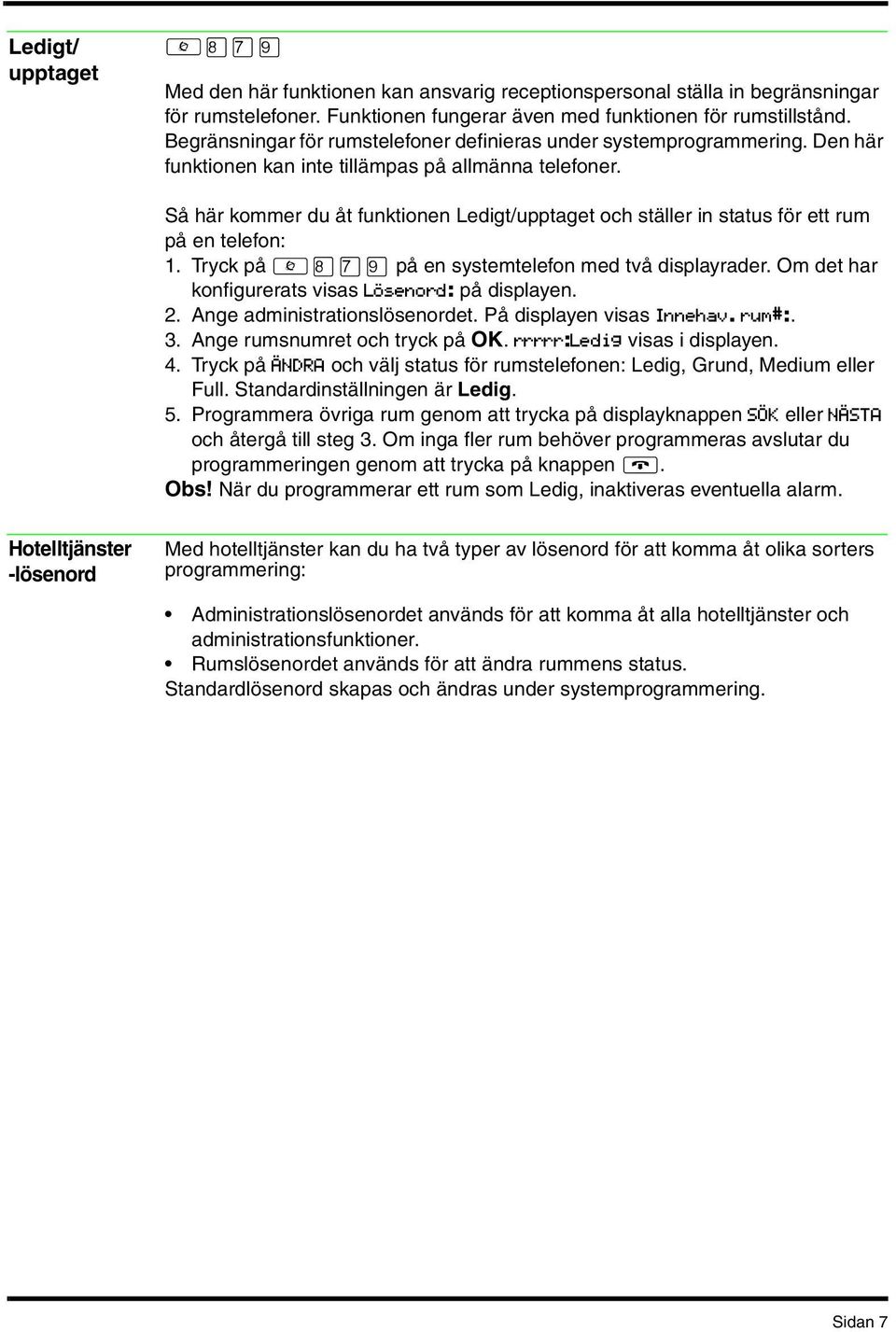 Ledigt/ upptaget

8 7 9

Med den här funktionen kan ansvarig receptionspersonal ställa in begränsningar för rumstelefoner. Funktionen fungerar även med funktionen för rumstillstånd. Begränsningar för rumstelefoner definieras under systemprogrammering. Den här funktionen kan inte tillämpas på allmänna telefoner.

Så här kommer du åt funktionen Ledigt/upptaget och ställer in status för ett rum på en telefon:
1. Tryck på 8 7 9 på en systemtelefon med två displayrader. Om det har konfigurerats visas Lösenord: på displayen.
2. Ange administrationslösenordet. På displayen visas Innehav. rum#:.
3. Ange rumsnumret och tryck på OK. rrrrr:Ledig visas i displayen.
4. Tryck på ÄNDRA och välj status för rumstelefonen: Ledig, Grund, Medium eller Full. Standardinställningen är Ledig.
5. Programmera övriga rum genom att trycka på displayknappen SÖK eller NÄSTA och återgå till steg 3. Om inga fler rum behöver programmeras avslutar du programmeringen genom att trycka på knappen .
Obs! När du programmerar ett rum som Ledig, inaktiveras eventuella alarm.

Hotelltjänster -lösenord

Med hotelltjänster kan du ha två typer av lösenord för att komma åt olika sorters programmering:

• Administrationslösenordet används för att komma åt alla hotelltjänster och administrationsfunktioner.
• Rumslösenordet används för att ändra rummens status.
Standardlösenord skapas och ändras under systemprogrammering.

Sidan 7